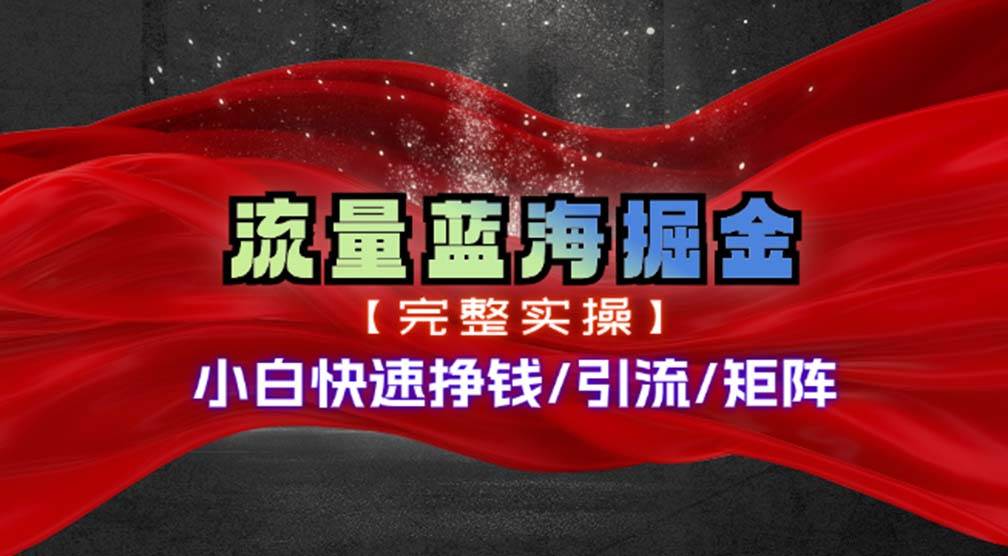 流量蓝海掘金

【完整实操】

小白快速挣钱/引流/矩阵